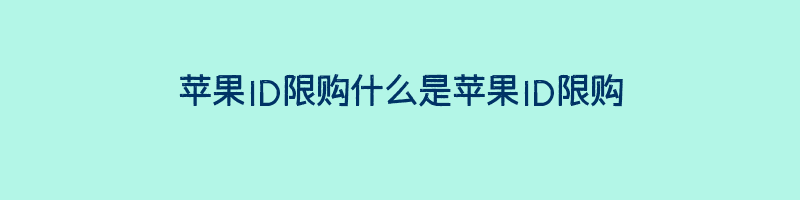 苹果ID限购什么是苹果ID限购